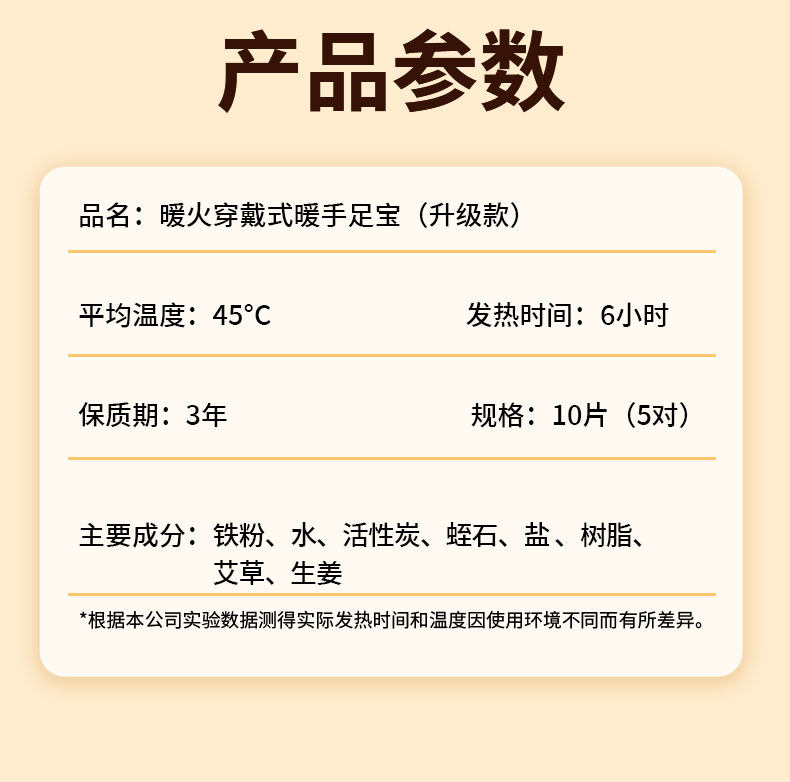 产品参数

品名：暖火穿戴式暖手足宝（升级款）

平均温度：45°C

发热时间：6小时

保质期：3年

规格：10片（5对）

主要成分：铁粉、水、活性炭、蛭石、盐、树脂、艾草、生姜

*根据本公司实验数据测得实际发热时间和温度因使用环境不同而有所差异。